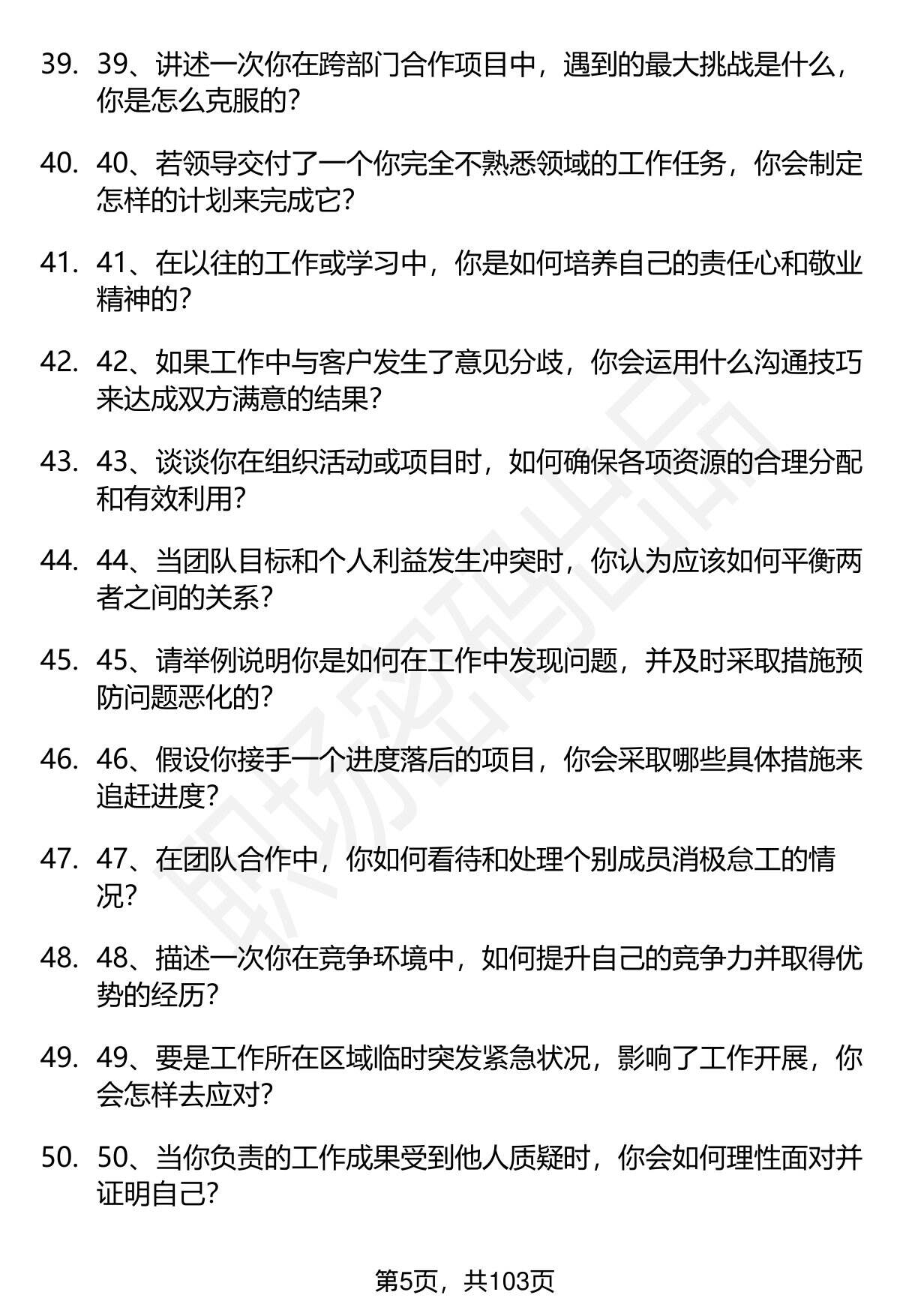 39. 39、讲述一次你在跨部门合作项目中，遇到的最大挑战是什么，你是怎么克服的？

40. 40、若领导交付了一个你完全不熟悉领域的工作任务，你会制定怎样的计划来完成它？

41. 41、在以往的工作或学习中，你是如何培养自己的责任心和敬业精神的？

42. 42、如果工作中与客户发生了意见分歧，你会运用什么沟通技巧来达成双方满意的结果？

43. 43、谈谈你在组织活动或项目时，如何确保各项资源的合理分配和有效利用？

44. 44、当团队目标和个人利益发生冲突时，你认为应该如何平衡两者之间的关系？

45. 45、请举例说明你是如何在工作中发现问题，并及时采取措施预防问题恶化的？

46. 46、假设你接手一个进度落后的项目，你会采取哪些具体措施来追赶进度？

47. 47、在团队合作中，你如何看待和处理个别成员消极怠工的情况？

48. 48、描述一次你在竞争环境中，如何提升自己的竞争力并取得优势的经历？

49. 49、要是工作所在区域临时突发紧急状况，影响了工作开展，你会怎样去应对？

50. 50、当你负责的工作成果受到他人质疑时，你会如何理性面对并证明自己？

职场密码出品

第5页，共103页